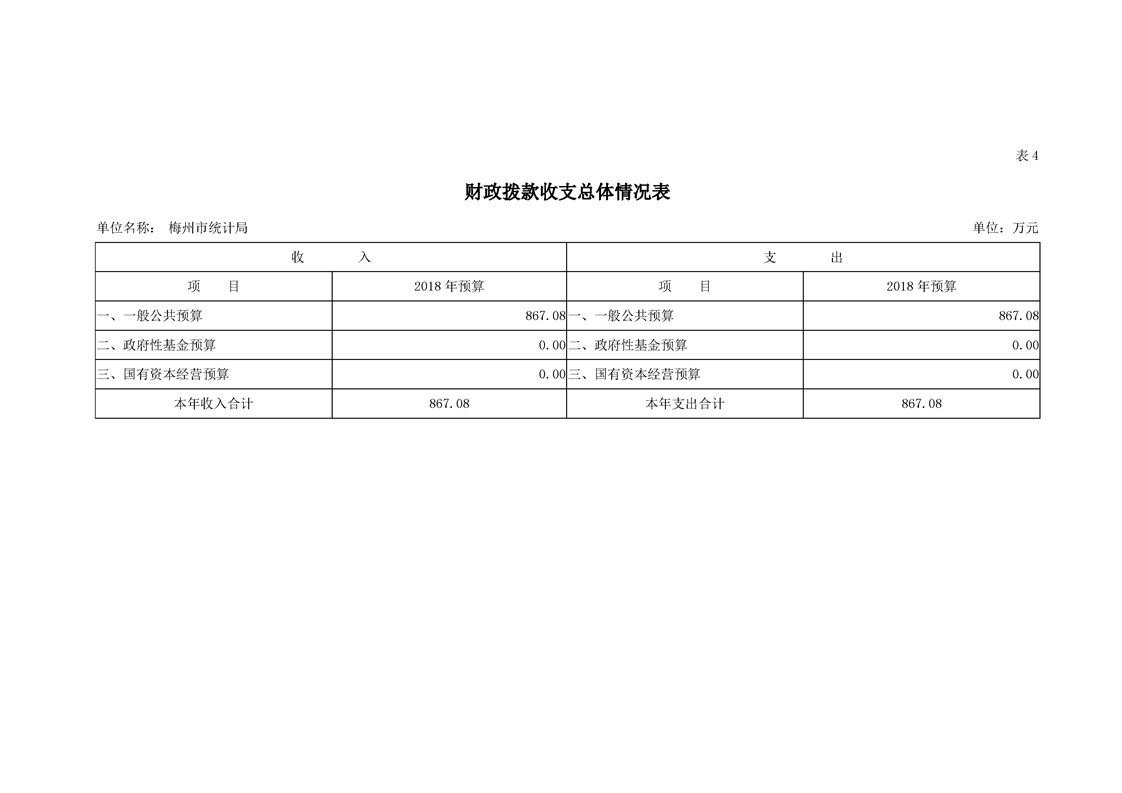 表4

财政拨款收支总体情况表

单位名称： 梅州市统计局

单位：万元

| 收　入 | | 支　出 | |
|---|---|---|---|
| 项　目 | 2018年预算 | 项　目 | 2018年预算 |
| 一、一般公共预算 | 867.08 | 一、一般公共预算 | 867.08 |
| 二、政府性基金预算 | 0.00 | 二、政府性基金预算 | 0.00 |
| 三、国有资本经营预算 | 0.00 | 三、国有资本经营预算 | 0.00 |
| 本年收入合计 | 867.08 | 本年支出合计 | 867.08 |